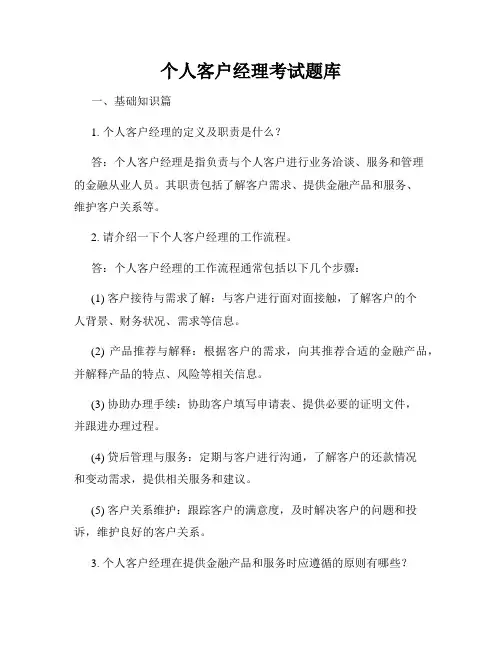 个人客户经理考试题库

一、基础知识篇

1. 个人客户经理的定义及职责是什么？

答：个人客户经理是指负责与个人客户进行业务洽谈、服务和管理的金融从业人员。其职责包括了解客户需求、提供金融产品和服务、维护客户关系等。

2. 请介绍一下个人客户经理的工作流程。

答：个人客户经理的工作流程通常包括以下几个步骤：

(1) 客户接待与需求了解：与客户进行面对面接触，了解客户的个人背景、财务状况、需求等信息。

(2) 产品推荐与解释：根据客户的需求，向其推荐合适的金融产品，并解释产品的特点、风险等相关信息。

(3) 协助办理手续：协助客户填写申请表、提供必要的证明文件，并跟进办理过程。

(4) 贷后管理与服务：定期与客户进行沟通，了解客户的还款情况和变动需求，提供相关服务和建议。

(5) 客户关系维护：跟踪客户的满意度，及时解决客户的问题和投诉，维护良好的客户关系。

3. 个人客户经理在提供金融产品和服务时应遵循的原则有哪些？